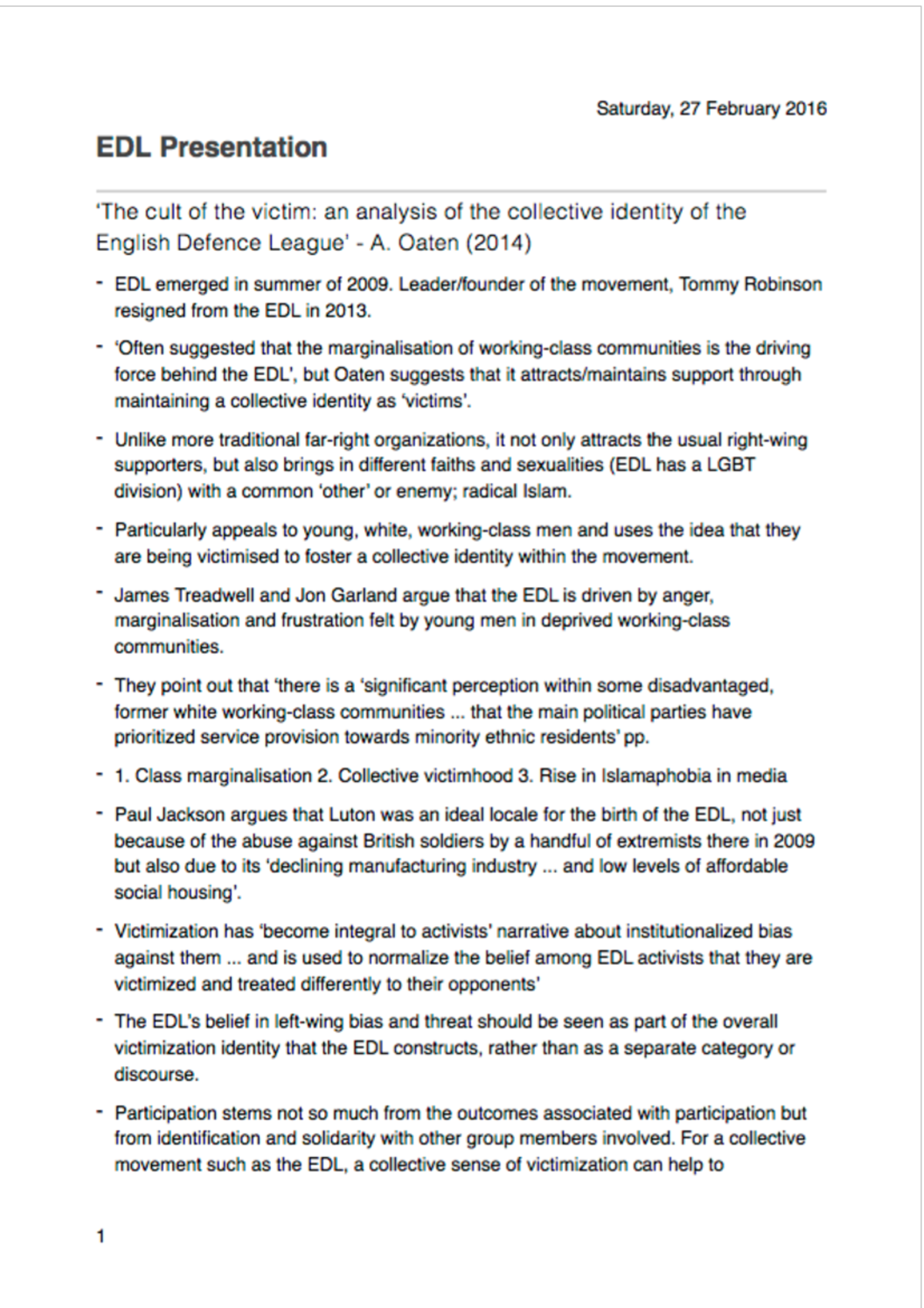 Saturday, 27 February 2016

EDL Presentation

'The cult of the victim: an analysis of the collective identity of the English Defence League' - A. Oaten (2014)

- EDL emerged in summer of 2009. Leader/founder of the movement, Tommy Robinson resigned from the EDL in 2013.

- 'Often suggested that the marginalisation of working-class communities is the driving force behind the EDL', but Oaten suggests that it attracts/maintains support through maintaining a collective identity as 'victims'.

- Unlike more traditional far-right organizations, it not only attracts the usual right-wing supporters, but also brings in different faiths and sexualities (EDL has a LGBT division) with a common 'other' or enemy; radical Islam.

- Particularly appeals to young, white, working-class men and uses the idea that they are being victimised to foster a collective identity within the movement.

- James Treadwell and Jon Garland argue that the EDL is driven by anger, marginalisation and frustration felt by young men in deprived working-class communities.

- They point out that 'there is a 'significant perception within some disadvantaged, former white working-class communities ... that the main political parties have prioritized service provision towards minority ethnic residents' pp.

- 1. Class marginalisation 2. Collective victimhood 3. Rise in Islamaphobia in media

- Paul Jackson argues that Luton was an ideal locale for the birth of the EDL, not just because of the abuse against British soldiers by a handful of extremists there in 2009 but also due to its 'declining manufacturing industry ... and low levels of affordable social housing'.

- Victimization has 'become integral to activists' narrative about institutionalized bias against them ... and is used to normalize the belief among EDL activists that they are victimized and treated differently to their opponents'

- The EDL's belief in left-wing bias and threat should be seen as part of the overall victimization identity that the EDL constructs, rather than as a separate category or discourse.

- Participation stems not so much from the outcomes associated with participation but from identification and solidarity with other group members involved. For a collective movement such as the EDL, a collective sense of victimization can help to

1